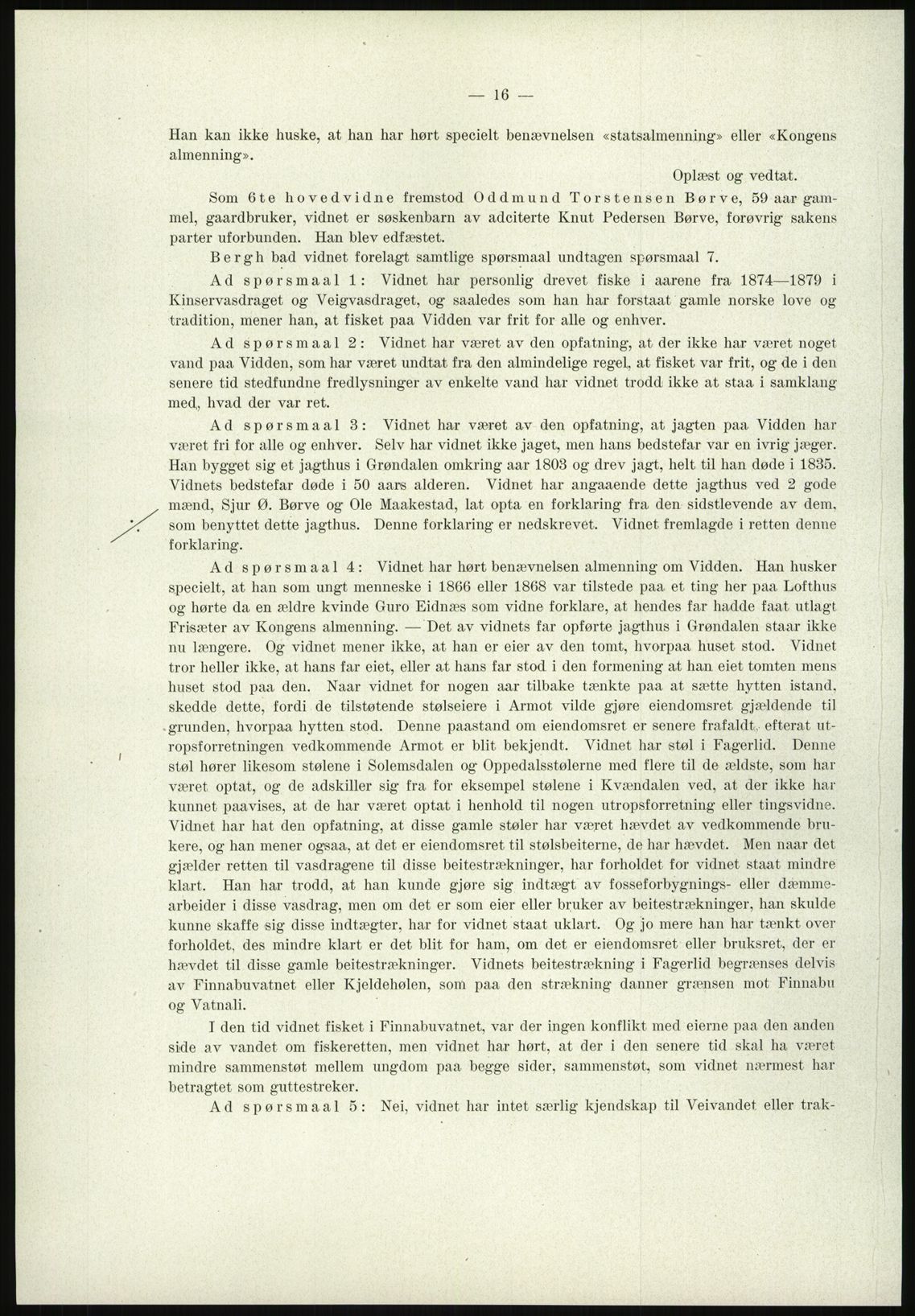 — 16 —

Han kan ikke huske, at han har hørt specielt benævnelsen «statsalmenning» eller «Kongens almenning».

Oplæst og vedtat.

Som 6te hovedvidne fremstod Oddmund Torstensen Børve, 59 aar gammel, gaardbruker, vidnet er søskenbarn av adciterte Knut Pedersen Børve, forøvrig sakens parter uforbunden. Han blev edfæstet.

Bergh bad vidnet forelagt samtlige spørsmaal undtagen spørsmaal 7.

Ad spørsmaal 1: Vidnet har personlig drevet fiske i aarene fra 1874—1879 i Kinservasdraget og Veigvasdraget, og saaledes som han har forstaat gamle norske love og tradition, mener han, at fisket paa Vidden var frit for alle og enhver.

Ad spørsmaal 2: Vidnet har været av den opfatning, at der ikke har været noget vand paa Vidden, som har været undtat fra den almindelige regel, at fisket var frit, og de i den senere tid stedfundne fredlysninger av enkelte vand har vidnet trodd ikke at staa i samklang med, hvad der var ret.

Ad spørsmaal 3: Vidnet har været av den opfatning, at jagten paa Vidden har været fri for alle og enhver. Selv har vidnet ikke jaget, men hans bedstefar var en ivrig jæger. Han bygget sig et jagthus i Grøndalen omkring aar 1803 og drev jagt, helt til han døde i 1835. Vidnets bedstefar døde i 50 aars alderen. Vidnet har angaaende dette jagthus ved 2 gode mænd, Sjur Ø. Børve og Ole Maakestad, lat opta en forklaring fra den sidstlevende av dem, som benyttet dette jagthus. Denne forklaring er nedskrevet. Vidnet fremlagde i retten denne forklaring.

Ad spørsmaal 4: Vidnet har hørt benævnelsen almenning om Vidden. Han husker specielt, at han som ungt menneske i 1866 eller 1868 var tilstede paa et ting her paa Lofthus og hørte da en ældre kvinde Guro Eidnæs som vidne forklare, at hendes far hadde faat utlagt Frisæter av Kongens almenning. — Det av vidnets far opførte jagthus i Grøndalen staar ikke nu længere. Og vidnet mener ikke, at han er eier av den tomt, hvorpaa huset stod. Vidnet tror heller ikke, at hans far eiet, eller at hans far stod i den formening at han eiet tomten mens huset stod paa den. Naar vidnet for nogen aar tilbake tænkte paa at sætte hytten istand, skedde dette, fordi de tilstøtende stølseiere i Armot vilde gjøre eiendomsret gjældende til grunden, hvorpaa hytten stod. Denne paastand om eiendomsret er senere frafaldt, efterat utropsforretningen vedkommende Armot er blit bekjendt. Vidnet har støl i Fagerlid. Denne støl hører likesom stølene i Solemsdalen og Oppedalsstølerne med flere til de ældste, som har været optat, og de adskiller sig fra for eksempel stølene i Kvændalen ved, at der ikke har kunnet paavises, at de har været optat i henhold til nogen utropsforretning eller tingsvidne. Vidnet har hat den opfatning, at disse gamle støler har været hævdet av vedkommende brukere, og han mener ogsaa, at det er eiendomsret til stølsbeiterne, de har hævdet. Men naar det gjælder retten til vasdragene til disse beitestrækninger, har forholdet for vidnet staat mindre klart. Han har trodd, at han kunde gjøre sig indtægt av fosseforbygnings- eller dæmmearbeider i disse vasdrag, men om det er som eier eller bruker av beitestrækninger, han skulde kunne skaffe sig disse indtægter, har for vidnet staat uklart. Og jo mere han har tænkt over forholdet, des mindre klart er det blit for ham, om det er eiendomsret eller bruksret, der er hævdet til disse gamle beitestrækninger. Vidnets beitestrækning i Fagerlid begrænses delvis av Finnabuvatnet eller Kjeldehølen, som paa den strækning danner grænsen mot Finnabu og Vatnali.

I den tid vidnet fisket i Finnabuvatnet, var der ingen konflikt med eierne paa den anden side av vandet om fiskeretten, men vidnet har hørt, at der i den senere tid skal ha været mindre sammenstøt mellem ungdom paa begge sider, sammenstøt, som vidnet nærmest har betragtet som guttestreker.

Ad spørsmaal 5: Nei, vidnet har intet særlig kjendskap til Veivandet eller trak-